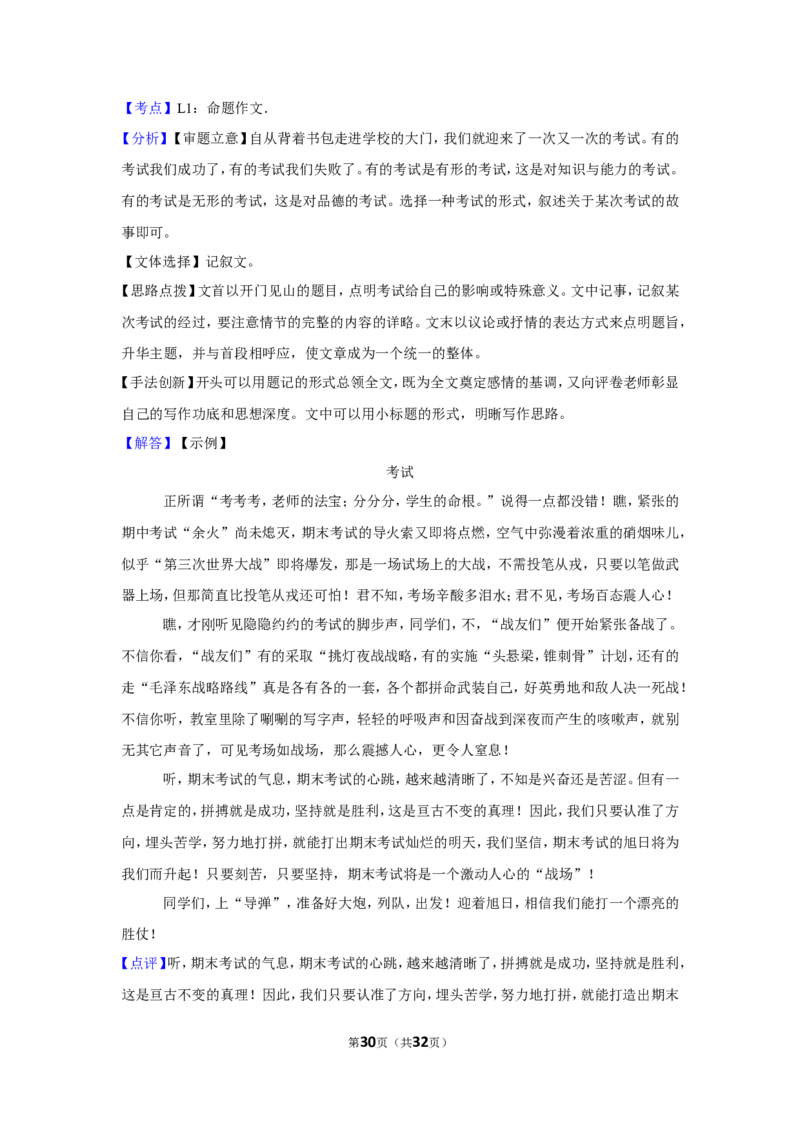 【考点】L1：命题作文.

【分析】【审题立意】自从背着书包走进学校的大门，我们就迎来了一次又一次的考试。有的考试我们成功了，有的考试我们失败了。有的考试是有形的考试，这是对知识与能力的考试。有的考试是无形的考试，这是对品德的考试。选择一种考试的形式，叙述关于某次考试的故事即可。

【文体选择】记叙文。

【思路点拨】文首以开门见山的题目，点明考试给自己的影响或特殊意义。文中记事，记叙某次考试的经过，要注意情节的完整的内容的详略。文末以议论或抒情的表达方式来点明题旨，升华主题，并与首段相呼应，使文章成为一个统一的整体。

【手法创新】开头可以用题记的形式总领全文，既为全文奠定感情的基调，又向评卷老师彰显自己的写作功底和思想深度。文中可以用小标题的形式，明晰写作思路。

【解答】【示例】

考试

正所谓“考考考，老师的法宝；分分分，学生的命根。”说得一点都没错！瞧，紧张的期中考试“余火”尚未熄灭，期末考试的导火索又即将点燃，空气中弥漫着浓重的硝烟味儿，似乎“第三次世界大战”即将爆发，那是一场试场上的大战，不需投笔从戎，只要以笔做武器上场，但那简直比投笔从戎还可怕！君不知，考场辛酸多泪水；君不见，考场百态震人心！

瞧，才刚听见隐隐约约的考试的脚步声，同学们，不，“战友们”便开始紧张备战了。不信你看，“战友们”有的采取“挑灯夜战战略，有的实施“头悬梁，锥刺骨”计划，还有的走“毛泽东战略路线”真是各有各的一套，各个都拼命武装自己，好英勇地和敌人决一死战！不信你听，教室里除了唰唰的写字声，轻轻的呼吸声和因奋战到深夜而产生的咳嗽声，就别无其它声音了，可见考场如战场，那么震撼人心，更令人窒息！

听，期末考试的气息，期末考试的心跳，越来越清晰了，不知是兴奋还是苦涩。但有一点是肯定的，拼搏就是成功，坚持就是胜利，这是亘古不变的真理！因此，我们只要认准了方向，埋头苦学，努力地打拼，就能打出期末考试灿烂的明天，我们坚信，期末考试的旭日将为我们而升起！只要刻苦，只要坚持，期末考试将是一个激动人心的“战场”！

同学们，上“导弹”，准备好大炮，列队，出发！迎着旭日，相信我们能打一个漂亮的胜仗！

【点评】听，期末考试的气息，期末考试的心跳，越来越清晰了，拼搏就是成功，坚持就是胜利，这是亘古不变的真理！因此，我们只要认准了方向，埋头苦学，努力地打拼，就能打造出期末

第30页（共32页）